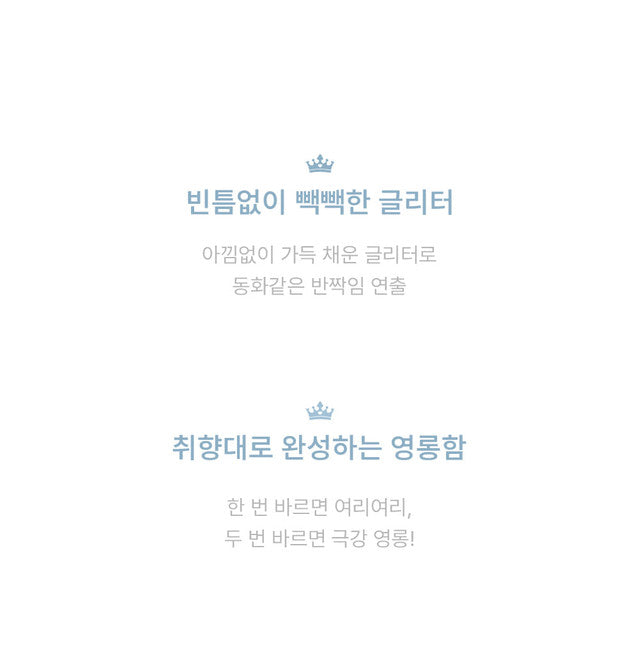 빈틈없이 빽빽한 글리터

아낌없이 가득 채운 글리터로
동화같은 반짝임 연출

취향대로 완성하는 영롱함

한 번 바르면 여리여리,
두 번 바르면 극강 영롱!